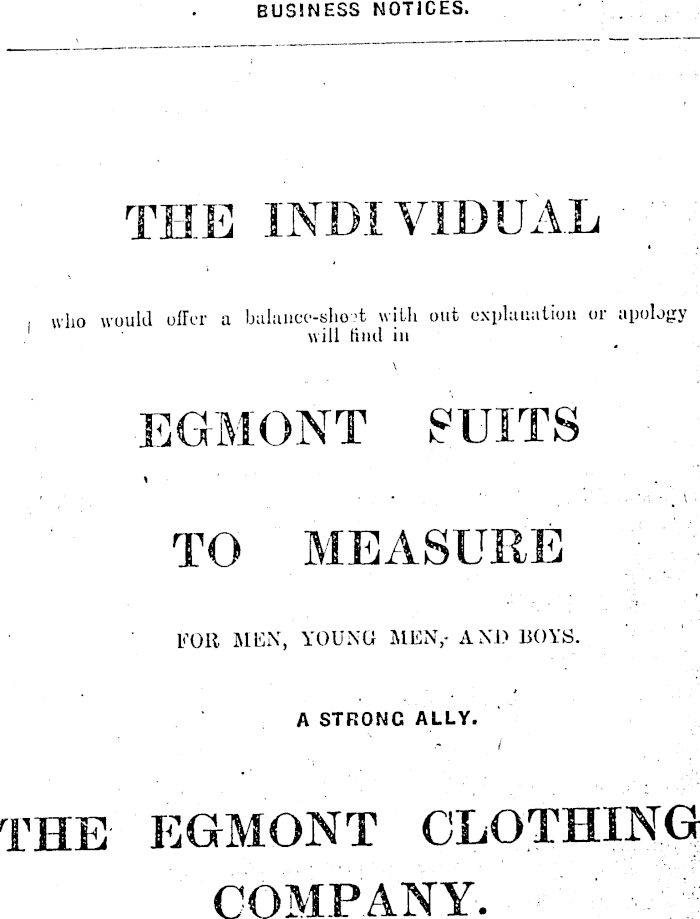 BUSINESS NOTICES.

THE INDIVIDUAL

who would offer a balance-sheet with out explanation or apology will find in

EGMONT SUITS

TO MEASURE

FOR MEN, YOUNG MEN, AND BOYS.

A STRONG ALLY.

THE EGMONT CLOTHING COMPANY.